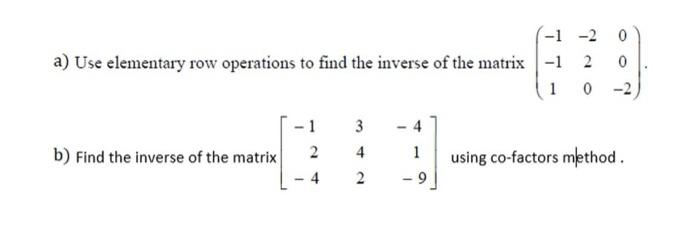 a) Use elementary row operations to find the inverse of the matrix $\begin{pmatrix} -1 & -2 & 0 \\ -1 & 2 & 0 \\ 1 & 0 & -2 \end{pmatrix}$.

b) Find the inverse of the matrix $\begin{bmatrix} -1 & 3 & -4 \\ 2 & 4 & 1 \\ -4 & 2 & -9 \end{bmatrix}$ using co-factors method .